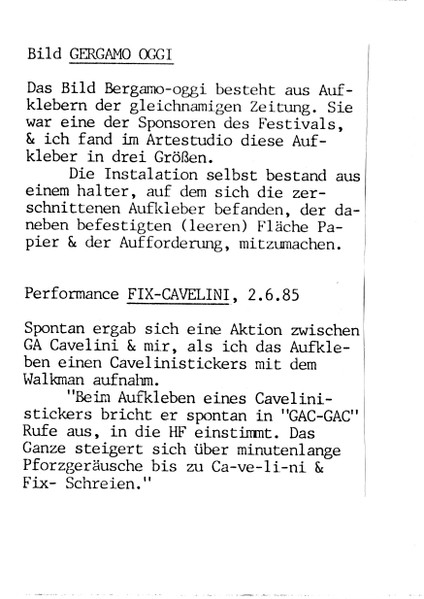 Bild GERGAMO OGGI

Das Bild Bergamo-oggi besteht aus Aufklebern der gleichnamigen Zeitung. Sie war eine der Sponsoren des Festivals, & ich fand im Artestudio diese Aufkleber in drei Größen.

Die Instalation selbst bestand aus einem halter, auf dem sich die zerschnittenen Aufkleber befanden, der daneben befestigten (leeren) Fläche Papier & der Aufforderung, mitzumachen.

Performance FIX-CAVELINI, 2.6.85

Spontan ergab sich eine Aktion zwischen GA Cavelini & mir, als ich das Aufkleben einen Cavelinistickers mit dem Walkman aufnahm.

"Beim Aufkleben eines Cavelinistickers bricht er spontan in "GAC-GAC" Rufe aus, in die HF einstimmt. Das Ganze steigert sich über minutenlange Pforzgeräusche bis zu Ca-ve-li-ni & Fix- Schreien."